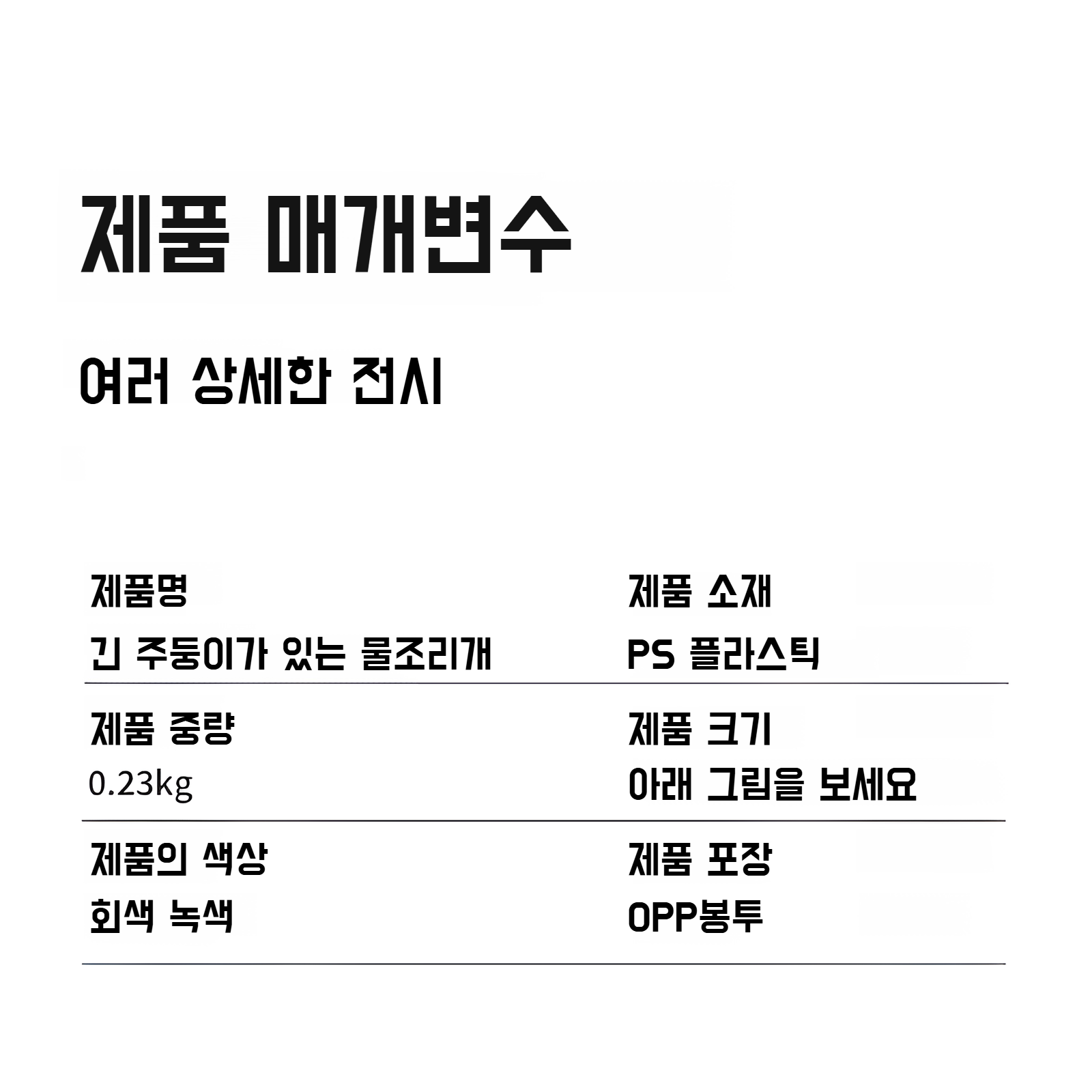 제품 매개변수

여러 상세한 전시

제품명
긴 주둥이가 있는 물조리개

제품 소재
PS 플라스틱

제품 중량
0.23kg

제품 크기
아래 그림을 보세요

제품의 색상
회색 녹색

제품 포장
OPP봉투